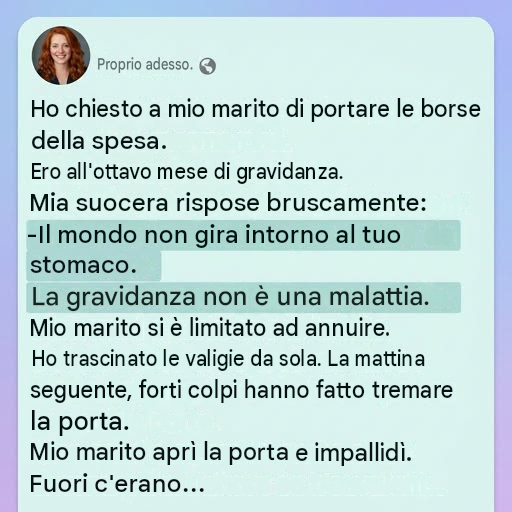 Proprio adesso.

Ho chiesto a mio marito di portare le borse della spesa.

Ero all'ottavo mese di gravidanza.

Mia suocera rispose bruscamente:

-Il mondo non gira intorno al tuo stomaco.

La gravidanza non è una malattia.

Mio marito si è limitato ad annuire.

Ho trascinato le valigie da sola. La mattina seguente, forti colpi hanno fatto tremare la porta.

Mio marito aprì la porta e impallidì.

Fuori c'erano...